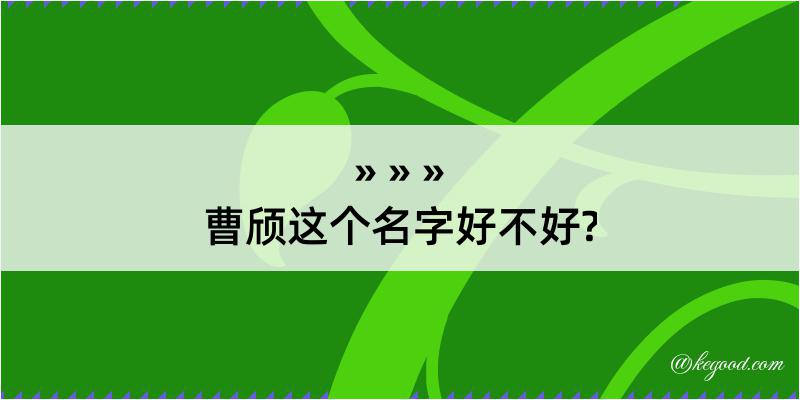 » » »
曹颀这个名字好不好?

@kegood.com